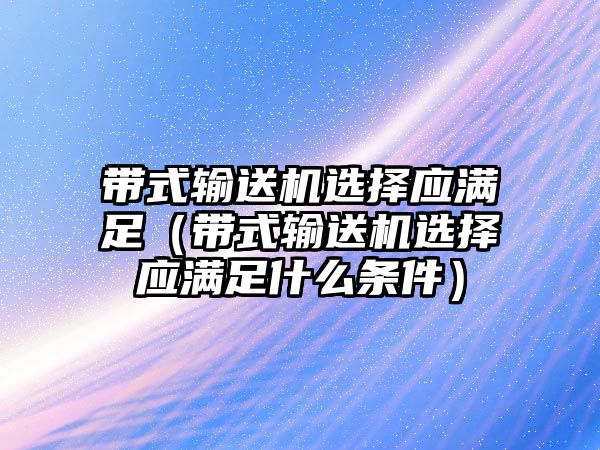 带式输送机选择应满足（带式输送机选择应满足什么条件）